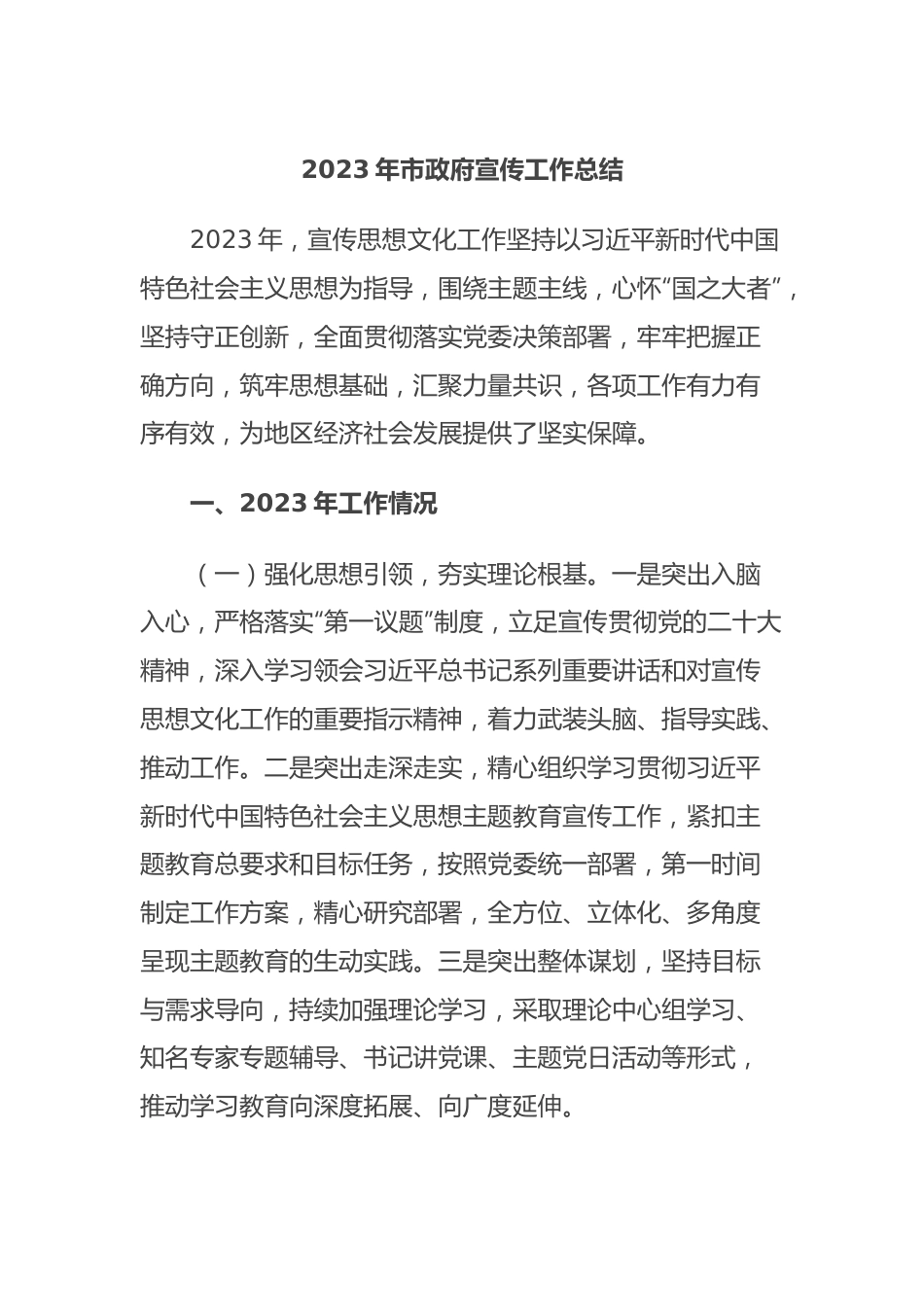 2023 年市政府宣传工作总结

2023 年，宣传思想文化工作坚持以习近平新时代中国特色社会主义思想为指导，围绕主题主线，心怀“国之大者”，坚持守正创新，全面贯彻落实党委决策部署，牢牢把握正确方向，筑牢思想基础，汇聚力量共识，各项工作有力有序有效，为地区经济社会发展提供了坚实保障。

一、2023 年工作情况

（一）强化思想引领，夯实理论根基。一是突出入脑入心，严格落实“第一议题”制度，立足宣传贯彻党的二十大精神，深入学习领会习近平总书记系列重要讲话和对宣传思想文化工作的重要指示精神，着力武装头脑、指导实践、推动工作。二是突出走深走实，精心组织学习贯彻习近平新时代中国特色社会主义思想主题教育宣传工作，紧扣主题教育总要求和目标任务，按照党委统一部署，第一时间制定工作方案，精心研究部署，全方位、立体化、多角度呈现主题教育的生动实践。三是突出整体谋划，坚持目标与需求导向，持续加强理论学习，采取理论中心组学习、知名专家专题辅导、书记讲党课、主题党日活动等形式，推动学习教育向深度拓展、向广度延伸。